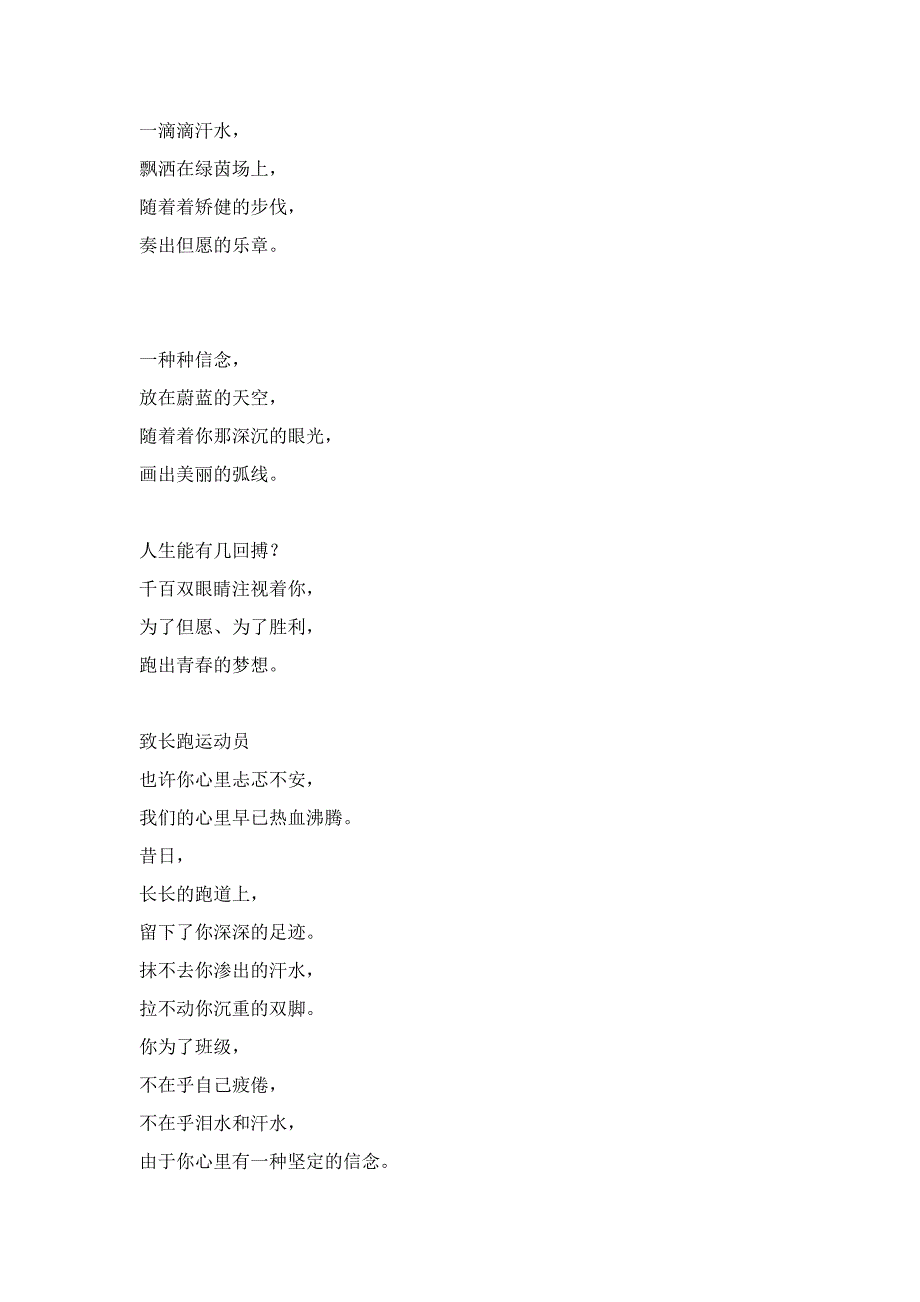 一滴滴汗水，
飘洒在绿茵场上，
随着着矫健的步伐，
奏出但愿的乐章。

一种种信念，
放在蔚蓝的天空，
随着着你那深沉的眼光，
画出美丽的弧线。

人生能有几回搏？
千百双眼睛注视着你，
为了但愿、为了胜利，
跑出青春的梦想。

致长跑运动员
也许你心里忐忑不安，
我们的心里早已热血沸腾。
昔日，
长长的跑道上，
留下了你深深的足迹。
抹不去你渗出的汗水，
拉不动你沉重的双脚。
你为了班级，
不在乎自己疲倦，
不在乎泪水和汗水，
由于你心里有一种坚定的信念。